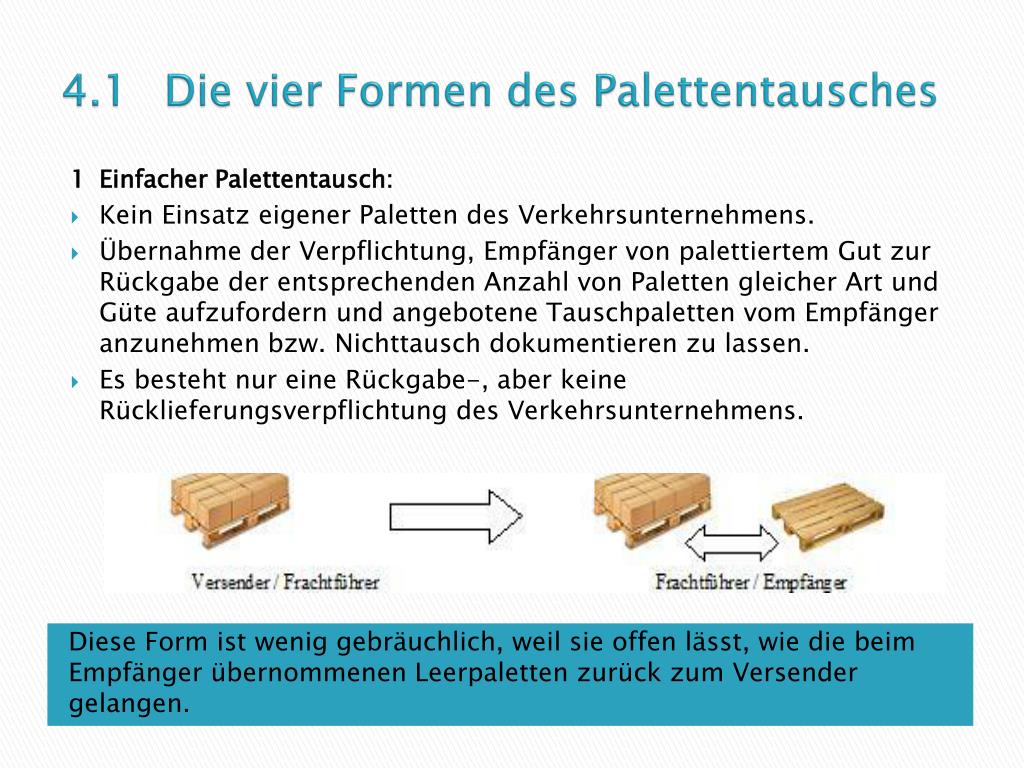 4.1 Die vier Formen des Palettentausches

1 Einfacher Palettentausch:

Kein Einsatz eigener Paletten des Verkehrsunternehmens.

Übernahme der Verpflichtung, Empfänger von palettiertem Gut zur Rückgabe der entsprechenden Anzahl von Paletten gleicher Art und Güte aufzufordern und angebotene Tauschpaletten vom Empfänger anzunehmen bzw. Nichttausch dokumentieren zu lassen.

Es besteht nur eine Rückgabe-, aber keine Rücklieferungsverpflichtung des Verkehrsunternehmens.

Versender / Frachtführer

Frachtführer / Empfänger

Diese Form ist wenig gebräuchlich, weil sie offen lässt, wie die beim Empfänger übernommenen Leerpaletten zurück zum Versender gelangen.